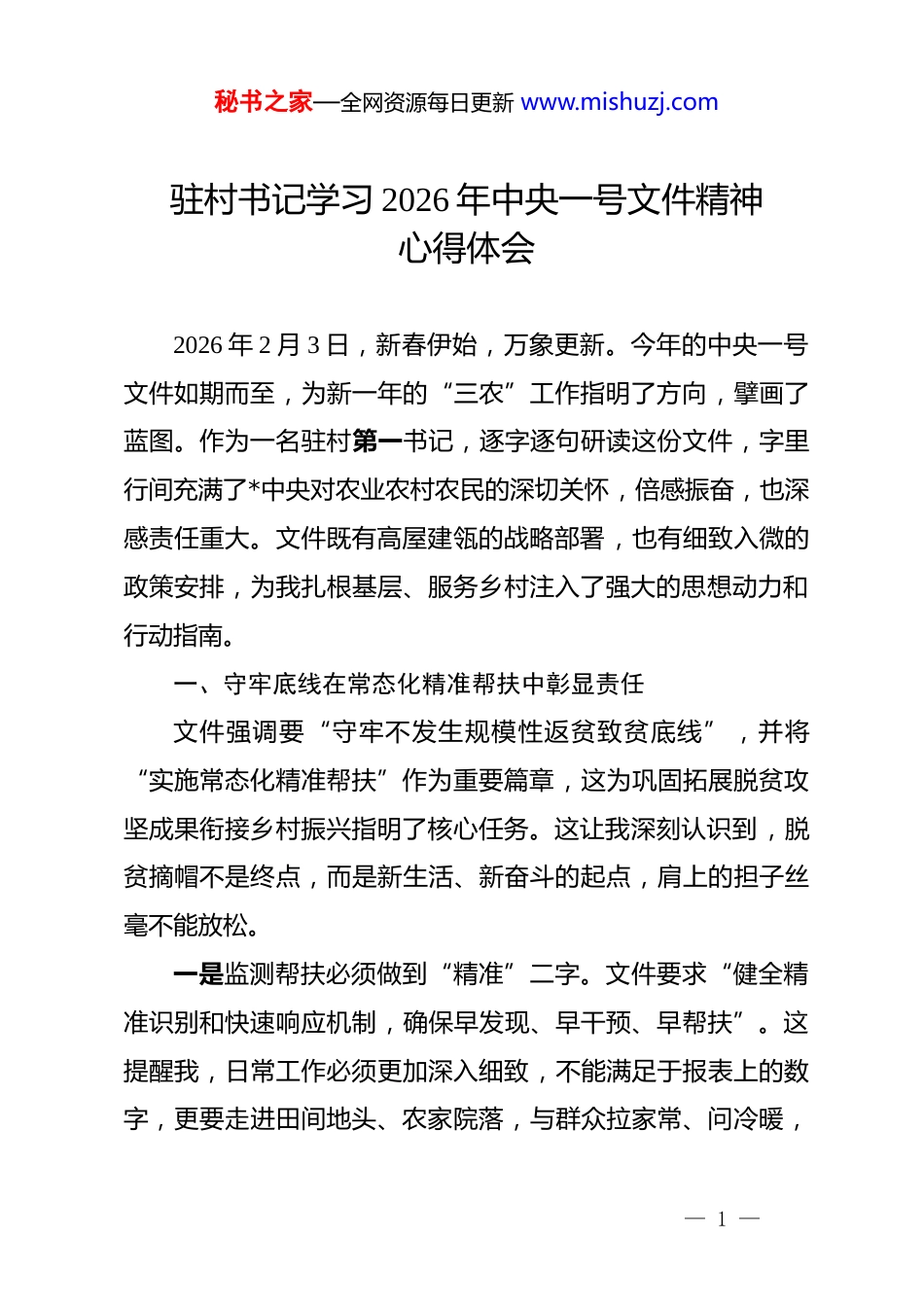 秘书之家—全网资源每日更新 www.mishuzj.com

驻村书记学习 2026 年中央一号文件精神心得体会

2026 年 2 月 3 日，新春伊始，万象更新。今年的中央一号文件如期而至，为新一年的“三农”工作指明了方向，擘画了蓝图。作为一名驻村第一书记，逐字逐句研读这份文件，字里行间充满了*中央对农业农村农民的深切关怀，倍感振奋，也深感责任重大。文件既有高屋建瓴的战略部署，也有细致入微的政策安排，为我扎根基层、服务乡村注入了强大的思想动力和行动指南。

一、守牢底线在常态化精准帮扶中彰显责任

文件强调要“守牢不发生规模性返贫致贫底线”，并将“实施常态化精准帮扶”作为重要篇章，这为巩固拓展脱贫攻坚成果衔接乡村振兴指明了核心任务。这让我深刻认识到，脱贫摘帽不是终点，而是新生活、新奋斗的起点，肩上的担子丝毫不能放松。

一是监测帮扶必须做到“精准”二字。文件要求“健全精准识别和快速响应机制，确保早发现、早干预、早帮扶”。这提醒我，日常工作必须更加深入细致，不能满足于报表上的数字，更要走进田间地头、农家院落，与群众拉家常、问冷暖，

— 1 —